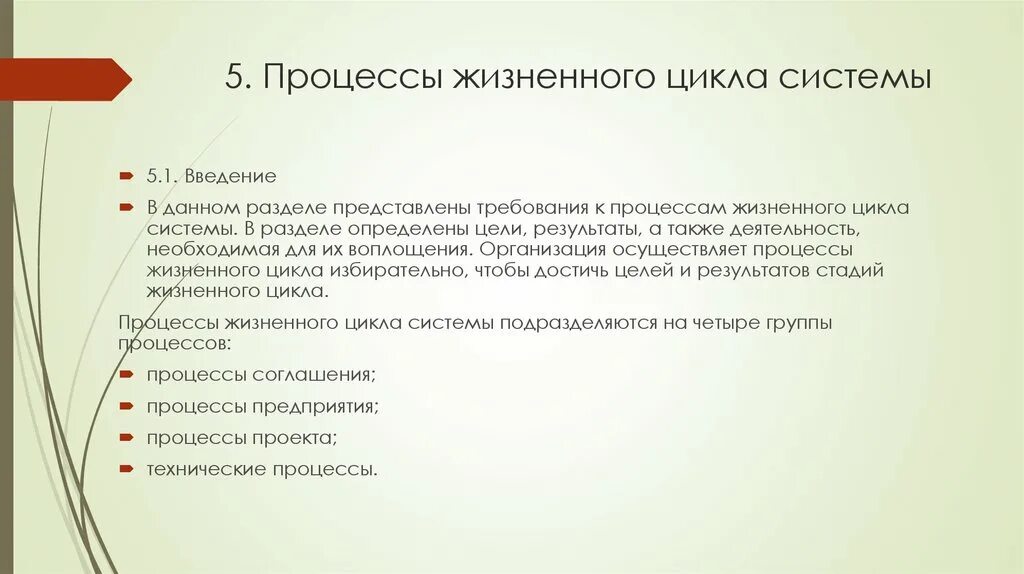 5. Процессы жизненного цикла системы

5.1. Введение

В данном разделе представлены требования к процессам жизненного цикла системы. В разделе определены цели, результаты, а также деятельность, необходимая для их воплощения. Организация осуществляет процессы жизненного цикла избирательно, чтобы достичь целей и результатов стадий жизненного цикла.

Процессы жизненного цикла системы подразделяются на четыре группы процессов:

процессы соглашения;

процессы предприятия;

процессы проекта;

технические процессы.